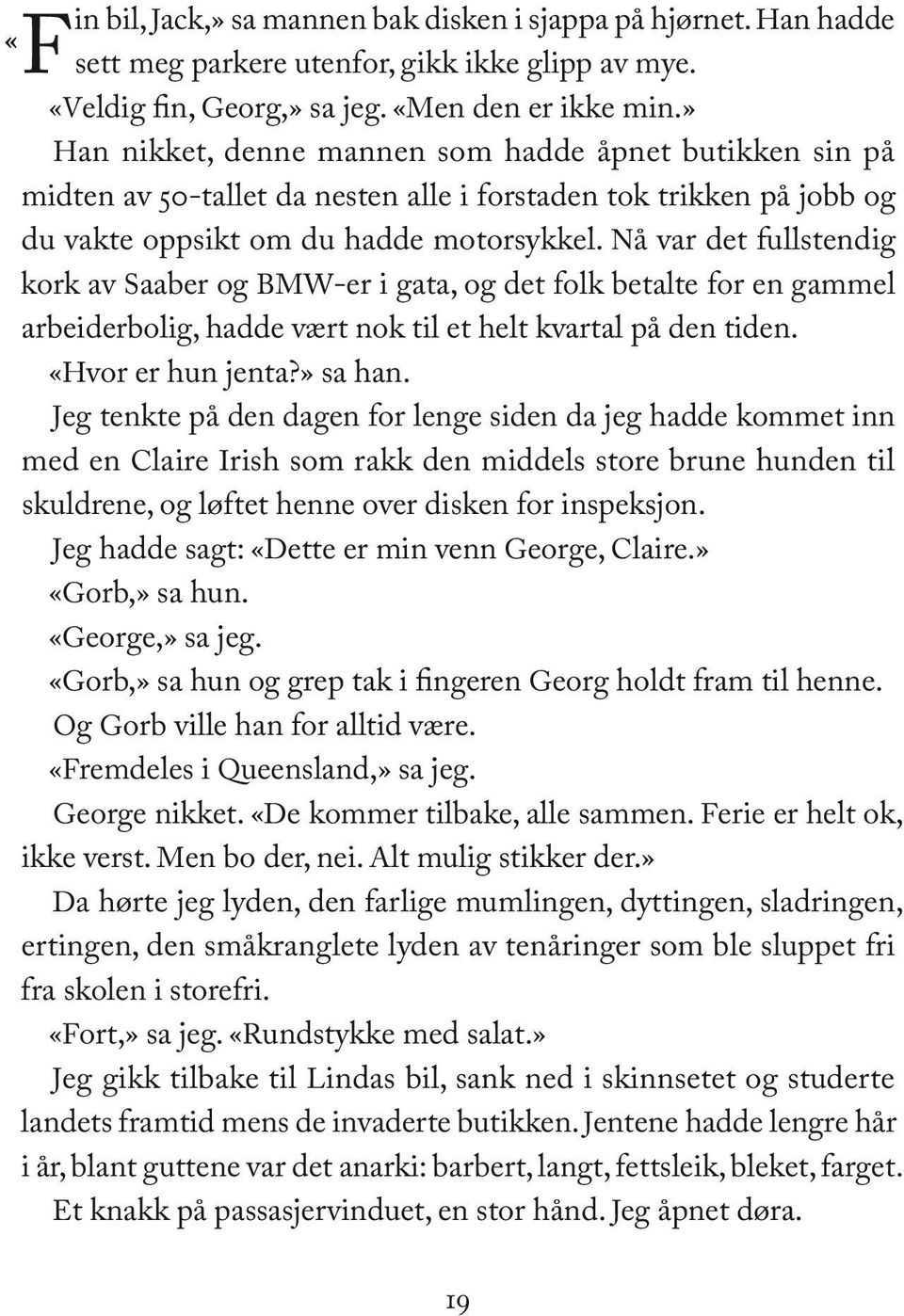 «Fin bil, Jack,» sa mannen bak disken i sjappa på hjørnet. Han hadde sett meg parkere utenfor, gikk ikke glipp av mye.

«Veldig fin, Georg,» sa jeg. «Men den er ikke min.»

Han nikket, denne mannen som hadde åpnet butikken sin på midten av 50-tallet da nesten alle i forstaden tok trikken på jobb og du vakte oppsikt om du hadde motorsykkel. Nå var det fullstendig kork av Saaber og BMW-er i gata, og det folk betalte for en gammel arbeiderbolig, hadde vært nok til et helt kvartal på den tiden.

«Hvor er hun jenta?» sa han.

Jeg tenkte på den dagen for lenge siden da jeg hadde kommet inn med en Claire Irish som rakk den middels store brune hunden til skuldrene, og løftet henne over disken for inspeksjon.

Jeg hadde sagt: «Dette er min venn George, Claire.»

«Gorb,» sa hun.

«George,» sa jeg.

«Gorb,» sa hun og grep tak i fingeren Georg holdt fram til henne.

Og Gorb ville han for alltid være.

«Fremdeles i Queensland,» sa jeg.

George nikket. «De kommer tilbake, alle sammen. Ferie er helt ok, ikke verst. Men bo der, nei. Alt mulig stikker der.»

Da hørte jeg lyden, den farlige mumlingen, dyttingen, sladringen, ertingen, den småkranglete lyden av tenåringer som ble sluppet fri fra skolen i storefri.

«Fort,» sa jeg. «Rundstykke med salat.»

Jeg gikk tilbake til Lindas bil, sank ned i skinnsetet og studerte landets framtid mens de invaderte butikken. Jentene hadde lengre hår i år, blant guttene var det anarki: barbert, langt, fettsleik, bleket, farget.

Et knakk på passasjervinduet, en stor hånd. Jeg åpnet døra.

19